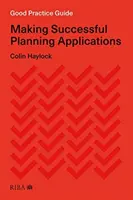 Good Practice Guide

Making Successful Planning Applications

Colin Haylock

RIBA